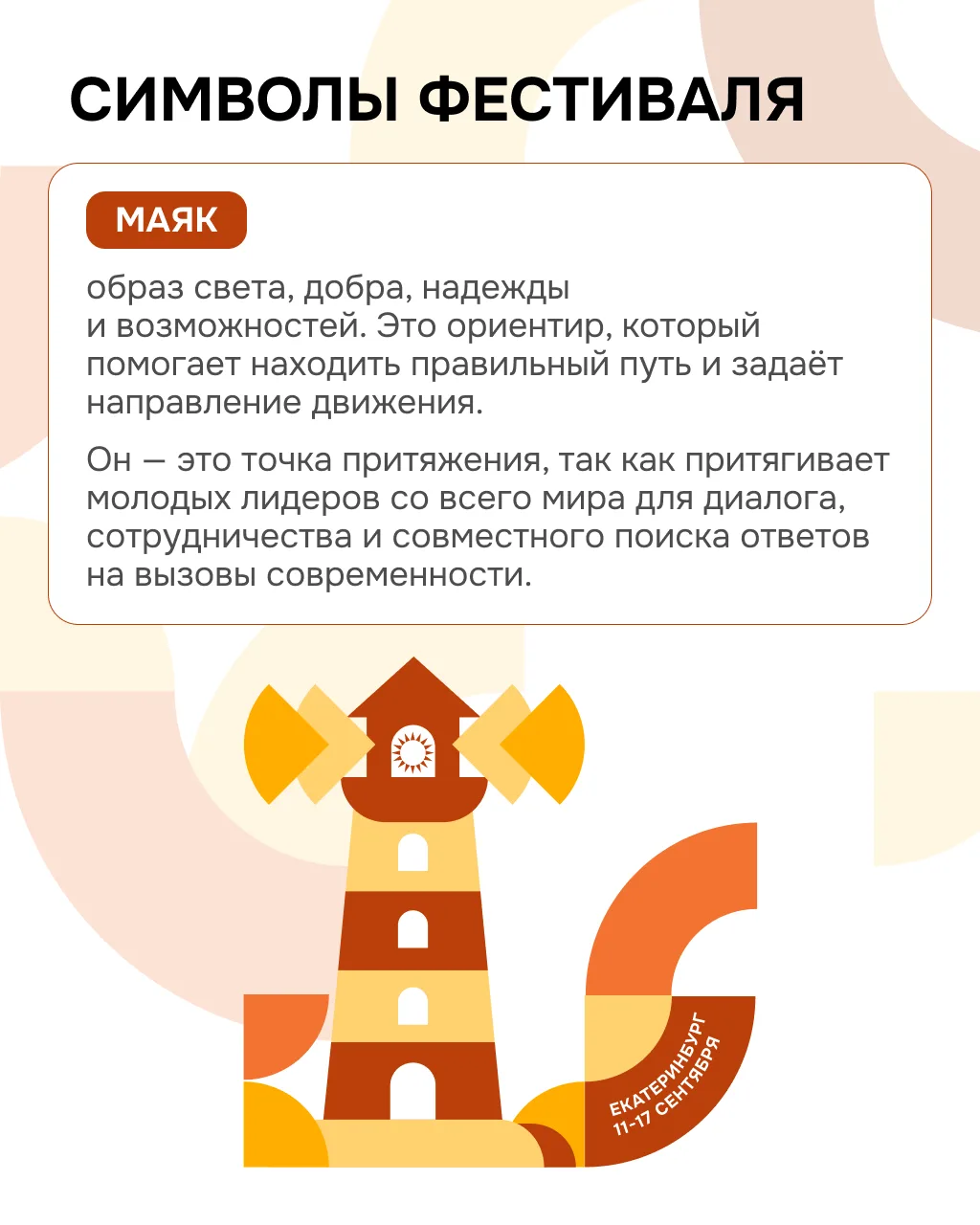 СИМВОЛЫ ФЕСТИВАЛЯ

МАЯК

образ света, добра, надежды и возможностей. Это ориентир, который помогает находить правильный путь и задаёт направление движения.

Он — это точка притяжения, так как притягивает молодых лидеров со всего мира для диалога, сотрудничества и совместного поиска ответов на вызовы современности.

ЕКАТЕРИНБУРГ
11-17 СЕНТЯБРЯ